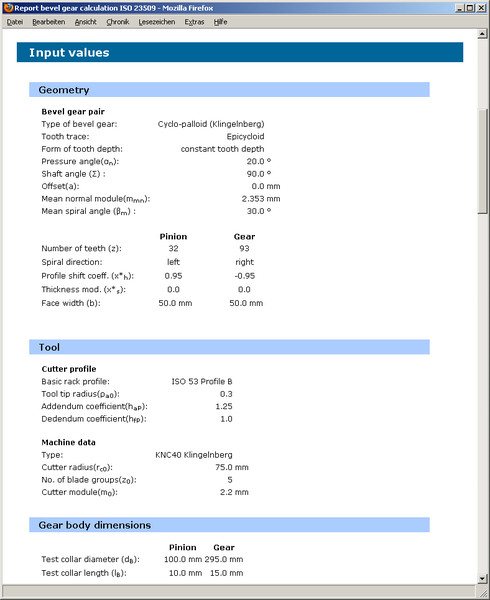 Report bevel gear calculation ISO 23509 - Mozilla Firefox

Datei Bearbeiten Ansicht Chronik Lesezeichen Extras Hilfe

Input values

Geometry

Bevel gear pair

Type of bevel gear: Cyclo-palloid (Klingelnberg)
Tooth trace: Epicycloid
Form of tooth depth: constant tooth depth
Pressure angle($\alpha_n$): 20.0 °
Shaft angle ($\Sigma$) : 90.0 °
Offset(a): 0.0 mm
Mean normal module($m_{mn}$): 2.353 mm
Mean spiral angle ($\beta_m$) : 30.0 °

| | Pinion | Gear |
|---|---|---|
| Number of teeth (z): | 32 | 93 |
| Spiral direction: | left | right |
| Profile shift coeff. ($x^*_h$): | 0.95 | -0.95 |
| Thickness mod. ($x^*_s$): | 0.0 | 0.0 |
| Face width (b): | 50.0 mm | 50.0 mm |

Tool

Cutter profile

Basic rack profile: ISO 53 Profile B
Tool tip radius($\rho_{a0}$): 0.3
Addendum coefficient($h_{aP}$): 1.25
Dedendum coefficient($h_{fP}$): 1.0

Machine data

Type: KNC40 Klingelnberg
Cutter radius($r_{c0}$): 75.0 mm
No. of blade groups($z_0$): 5
Cutter module($m_0$): 2.2 mm

Gear body dimensions

| | Pinion | Gear |
|---|---|---|
| Test collar diameter ($d_B$): | 100.0 mm | 295.0 mm |
| Test collar length ($l_B$): | 10.0 mm | 15.0 mm |